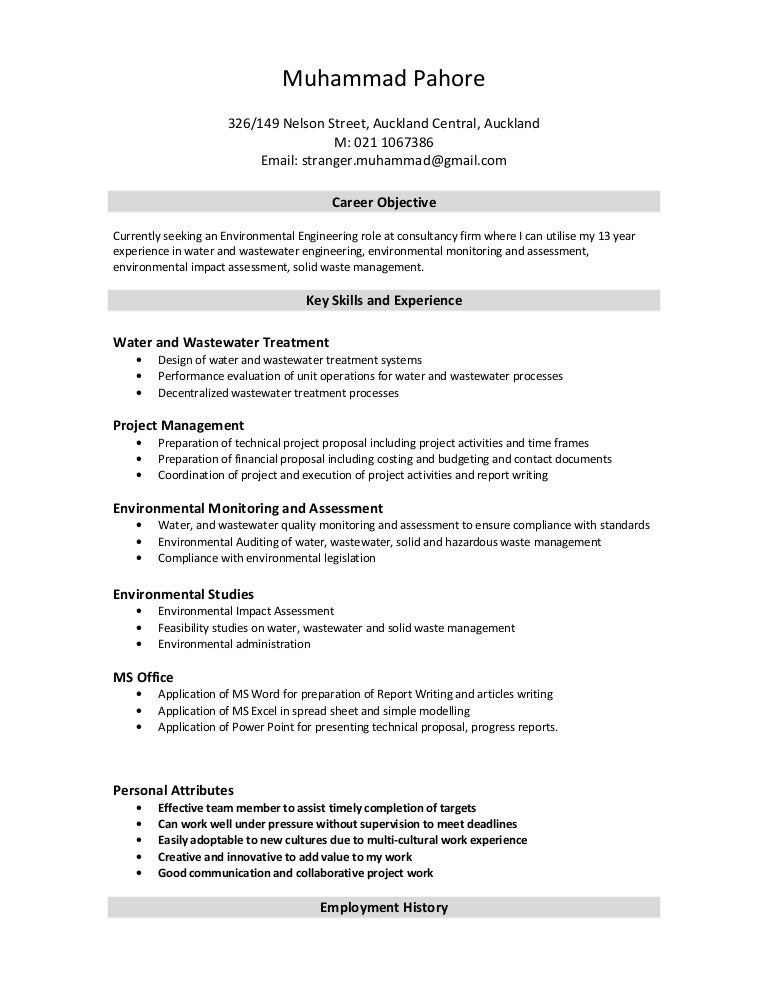 Muhammad Pahore

326/149 Nelson Street, Auckland Central, Auckland
M: 021 1067386
Email: stranger.muhammad@gmail.com

Career Objective

Currently seeking an Environmental Engineering role at consultancy firm where I can utilise my 13 year experience in water and wastewater engineering, environmental monitoring and assessment, environmental impact assessment, solid waste management.

Key Skills and Experience

Water and Wastewater Treatment
• Design of water and wastewater treatment systems
• Performance evaluation of unit operations for water and wastewater processes
• Decentralized wastewater treatment processes

Project Management
• Preparation of technical project proposal including project activities and time frames
• Preparation of financial proposal including costing and budgeting and contact documents
• Coordination of project and execution of project activities and report writing

Environmental Monitoring and Assessment
• Water, and wastewater quality monitoring and assessment to ensure compliance with standards
• Environmental Auditing of water, wastewater, solid and hazardous waste management
• Compliance with environmental legislation

Environmental Studies
• Environmental Impact Assessment
• Feasibility studies on water, wastewater and solid waste management
• Environmental administration

MS Office
• Application of MS Word for preparation of Report Writing and articles writing
• Application of MS Excel in spread sheet and simple modelling
• Application of Power Point for presenting technical proposal, progress reports.

Personal Attributes
• Effective team member to assist timely completion of targets
• Can work well under pressure without supervision to meet deadlines
• Easily adoptable to new cultures due to multi-cultural work experience
• Creative and innovative to add value to my work
• Good communication and collaborative project work

Employment History